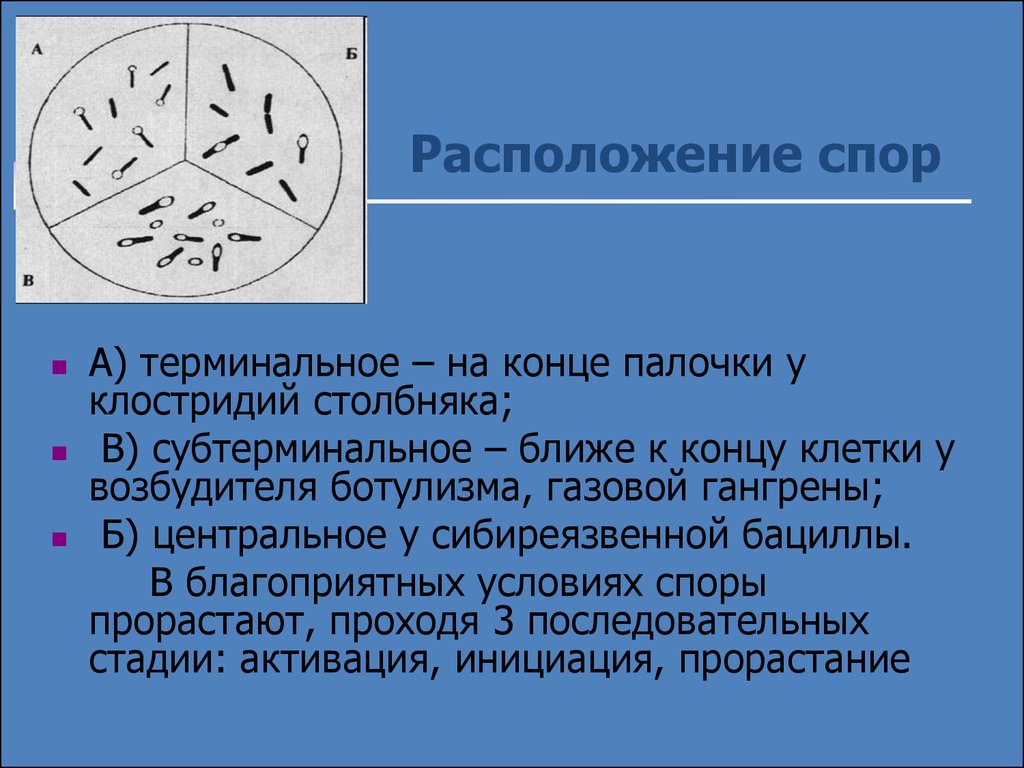 А

Б

В

Расположение спор

А) терминальное – на конце палочки у клостридий столбняка;

В) субтерминальное – ближе к концу клетки у возбудителя ботулизма, газовой гангрены;

Б) центральное у сибиреязвенной бациллы.

В благоприятных условиях споры прорастают, проходя 3 последовательных стадии: активация, инициация, прорастание